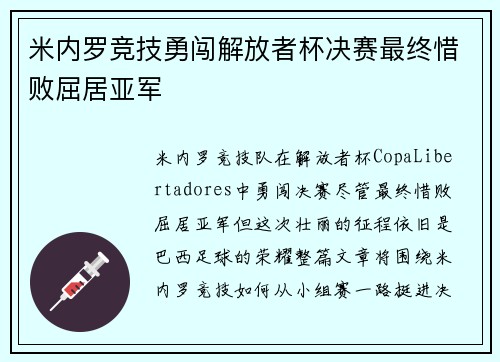 米内罗竞技勇闯解放者杯决赛最终惜败屈居亚军

米内罗竞技队在解放者杯CopaLibertadores中勇闯决赛尽管最终惜败屈居亚军但这次壮丽的征程依旧是巴西足球的荣耀整篇文章将围绕米内罗竞技如何从小组赛一路挺进决